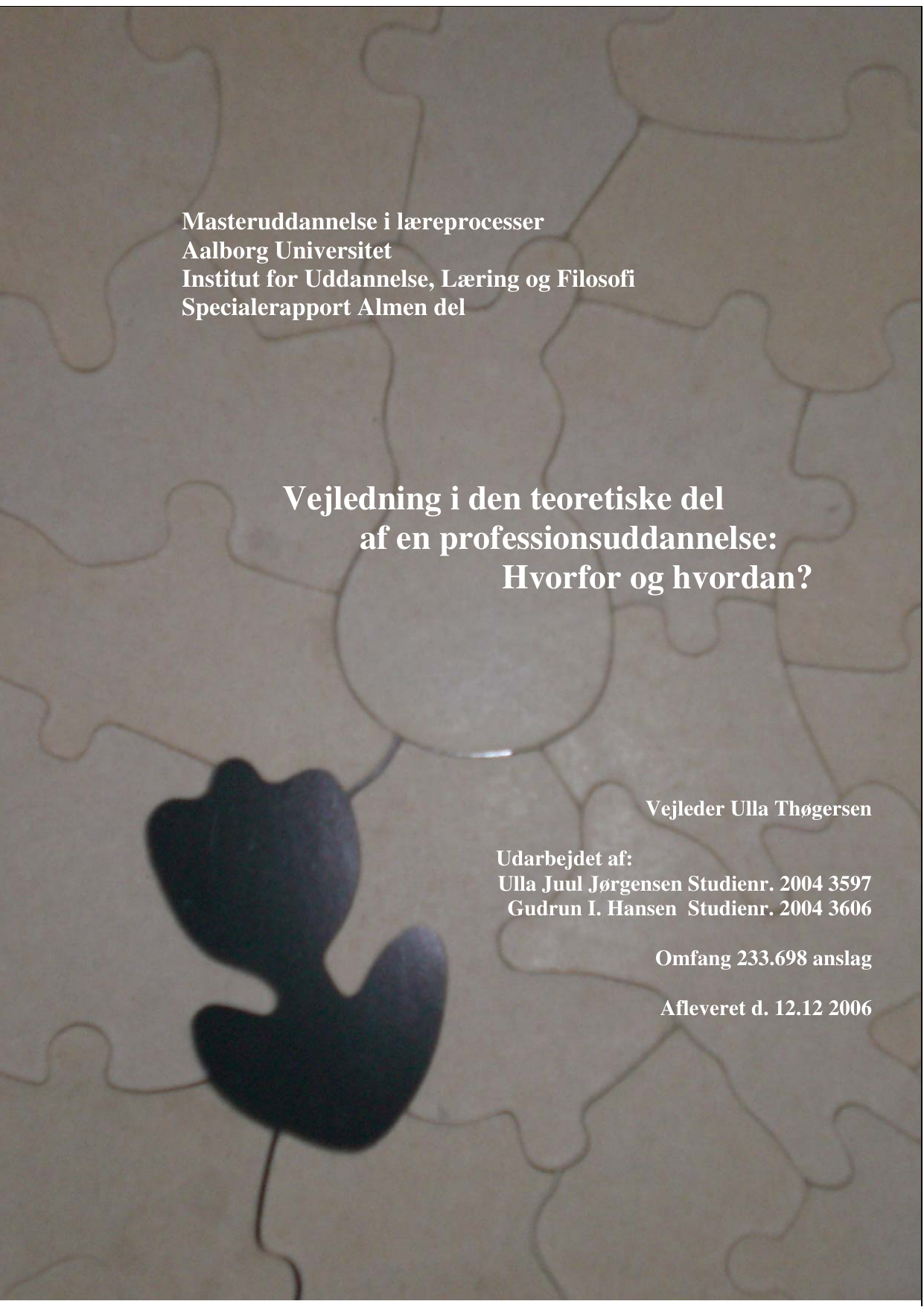 Masteruddannelse i læreprocesser
Aalborg Universitet
Institut for Uddannelse, Læring og Filosofi
Specialerapport Almen del

Vejledning i den teoretiske del
af en professionsuddannelse:
Hvorfor og hvordan?

Vejleder Ulla Thøgersen

Udarbejdet af:
Ulla Juul Jørgensen Studienr. 2004 3597
Gudrun I. Hansen Studienr. 2004 3606

Omfang 233.698 anslag

Afleveret d. 12.12 2006